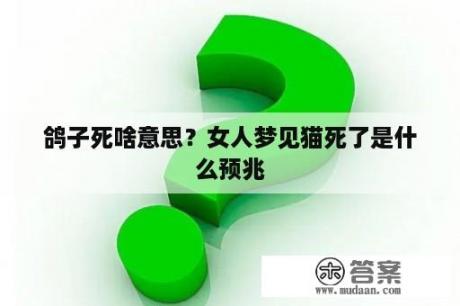 鸽子死啥意思？女人梦见猫死了是什么预兆

木 答案
www.mudaan.com